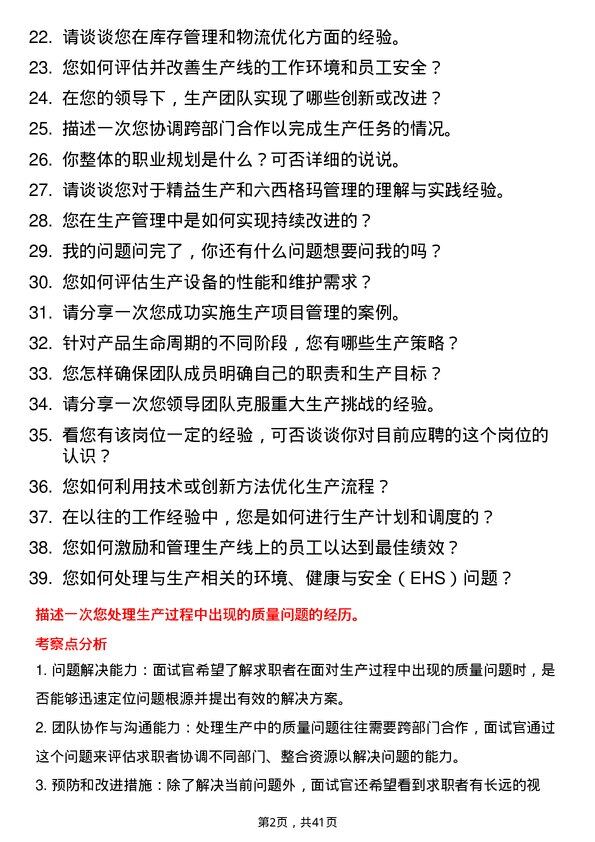 22. 请谈谈您在库存管理和物流优化方面的经验。
23. 您如何评估并改善生产线的工作环境和员工安全？
24. 在您的领导下，生产团队实现了哪些创新或改进？
25. 描述一次您协调跨部门合作以完成生产任务的情况。
26. 你整体的职业规划是什么？可否详细的说说。
27. 请谈谈您对于精益生产和六西格玛管理的理解与实践经验。
28. 您在生产管理中是如何实现持续改进的？
29. 我的问题问完了，你还有什么问题想要问我的吗？
30. 您如何评估生产设备的性能和维护需求？
31. 请分享一次您成功实施生产项目管理的案例。
32. 针对产品生命周期的不同阶段，您有哪些生产策略？
33. 您怎样确保团队成员明确自己的职责和生产目标？
34. 请分享一次您领导团队克服重大生产挑战的经验。
35. 看您有该岗位一定的经验，可否谈谈你对目前应聘的这个岗位的认识？
36. 您如何利用技术或创新方法优化生产流程？
37. 在以往的工作经验中，您是如何进行生产计划和调度的？
38. 您如何激励和管理生产线上的员工以达到最佳绩效？
39. 您如何处理与生产相关的环境、健康与安全（EHS）问题？

描述一次您处理生产过程中出现的质量问题的经历。

考察点分析

1. 问题解决能力：面试官希望了解求职者在面对生产过程中出现的质量问题时，是否能够迅速定位问题根源并提出有效的解决方案。

2. 团队协作与沟通能力：处理生产中的质量问题往往需要跨部门合作，面试官通过这个问题来评估求职者协调不同部门、整合资源以解决问题的能力。

3. 预防和改进措施：除了解决当前问题外，面试官还希望看到求职者有长远的视

第2页，共41页